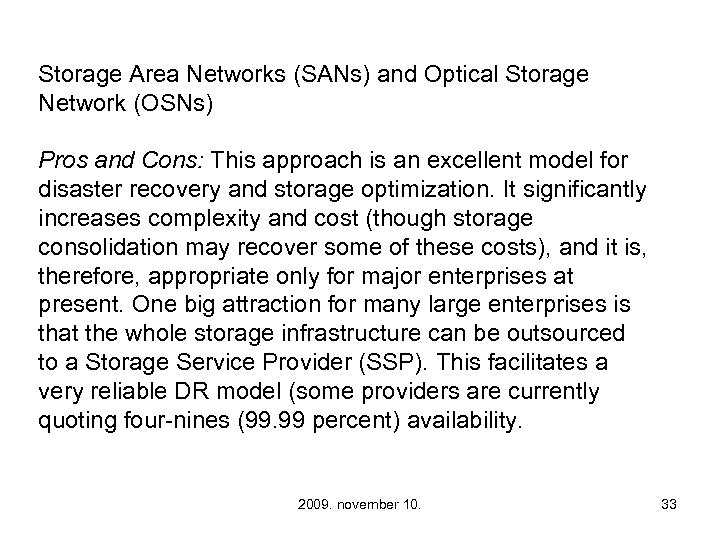 Storage Area Networks (SANs) and Optical Storage Network (OSNs)

Pros and Cons: This approach is an excellent model for disaster recovery and storage optimization. It significantly increases complexity and cost (though storage consolidation may recover some of these costs), and it is, therefore, appropriate only for major enterprises at present. One big attraction for many large enterprises is that the whole storage infrastructure can be outsourced to a Storage Service Provider (SSP). This facilitates a very reliable DR model (some providers are currently quoting four-nines (99.99 percent) availability.

2009. november 10.

33